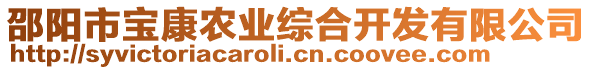 邵阳市宝康农业综合开发有限公司
http://syvictoriacaroli.cn.coovee.com